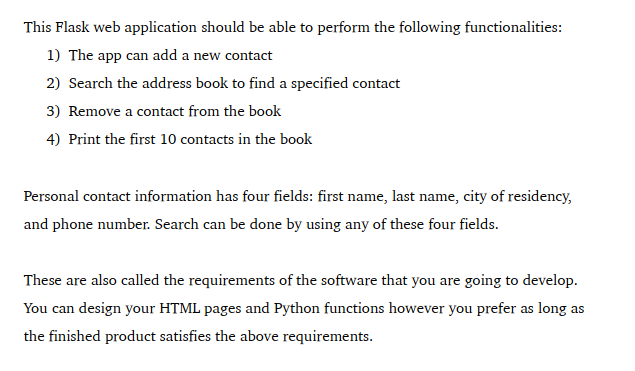 This Flask web application should be able to perform the following functionalities:

1) The app can add a new contact
2) Search the address book to find a specified contact
3) Remove a contact from the book
4) Print the first 10 contacts in the book

Personal contact information has four fields: first name, last name, city of residency, and phone number. Search can be done by using any of these four fields.

These are also called the requirements of the software that you are going to develop. You can design your HTML pages and Python functions however you prefer as long as the finished product satisfies the above requirements.